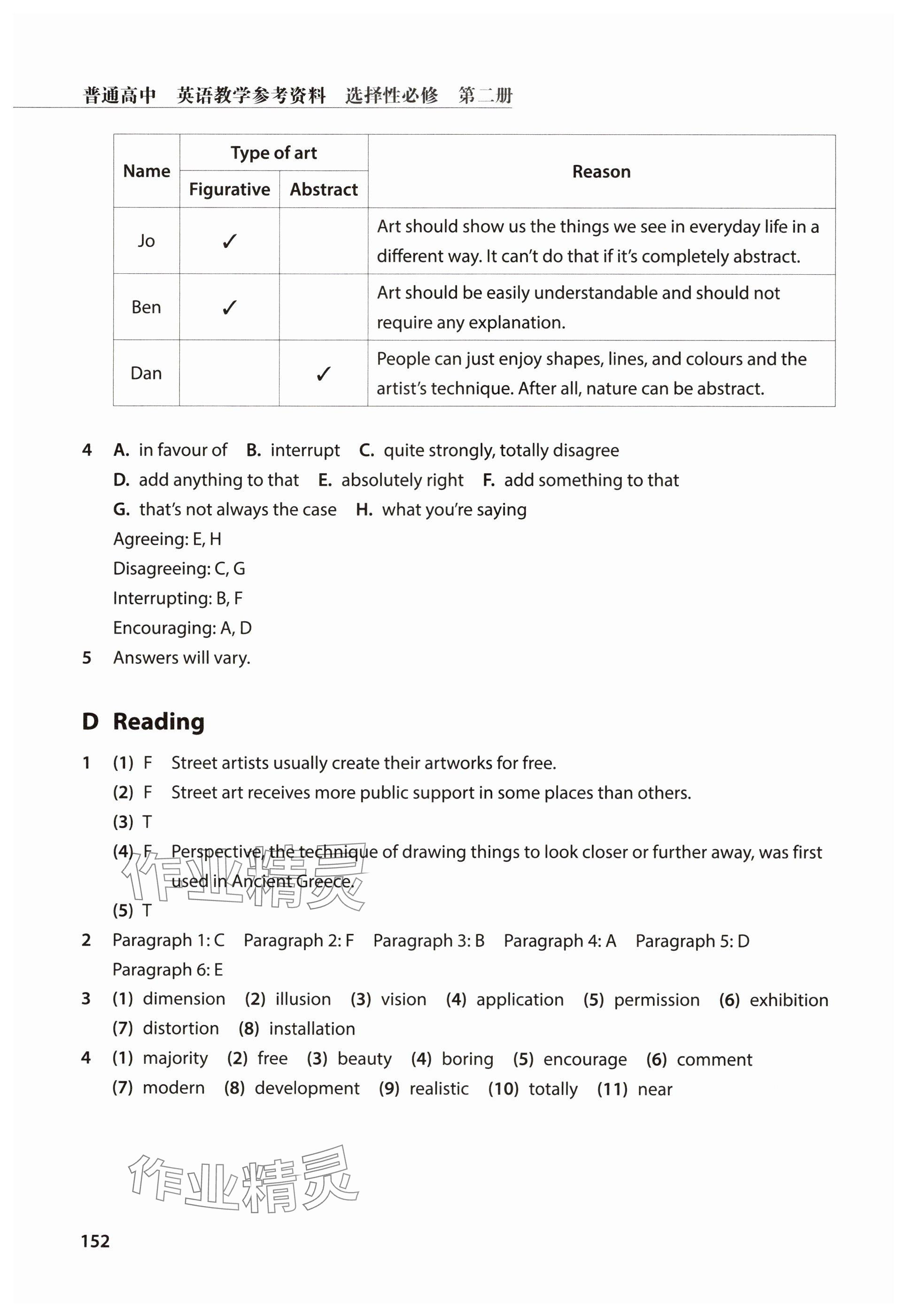 普通高中　英语教学参考资料　选择性必修　第二册

| Name | Type of art: Figurative | Type of art: Abstract | Reason |
|---|---|---|---|
| Jo | ✓ | | Art should show us the things we see in everyday life in a different way. It can't do that if it's completely abstract. |
| Ben | ✓ | | Art should be easily understandable and should not require any explanation. |
| Dan | | ✓ | People can just enjoy shapes, lines, and colours and the artist's technique. After all, nature can be abstract. |

4 A. in favour of B. interrupt C. quite strongly, totally disagree
D. add anything to that E. absolutely right F. add something to that
G. that's not always the case H. what you're saying
Agreeing: E, H
Disagreeing: C, G
Interrupting: B, F
Encouraging: A, D
5 Answers will vary.

D Reading

1 (1) F Street artists usually create their artworks for free.
(2) F Street art receives more public support in some places than others.
(3) T
(4) F Perspective, the technique of drawing things to look closer or further away, was first used in Ancient Greece.
(5) T
2 Paragraph 1: C Paragraph 2: F Paragraph 3: B Paragraph 4: A Paragraph 5: D
Paragraph 6: E
3 (1) dimension (2) illusion (3) vision (4) application (5) permission (6) exhibition
(7) distortion (8) installation
4 (1) majority (2) free (3) beauty (4) boring (5) encourage (6) comment
(7) modern (8) development (9) realistic (10) totally (11) near

作业精灵

作业精灵

152